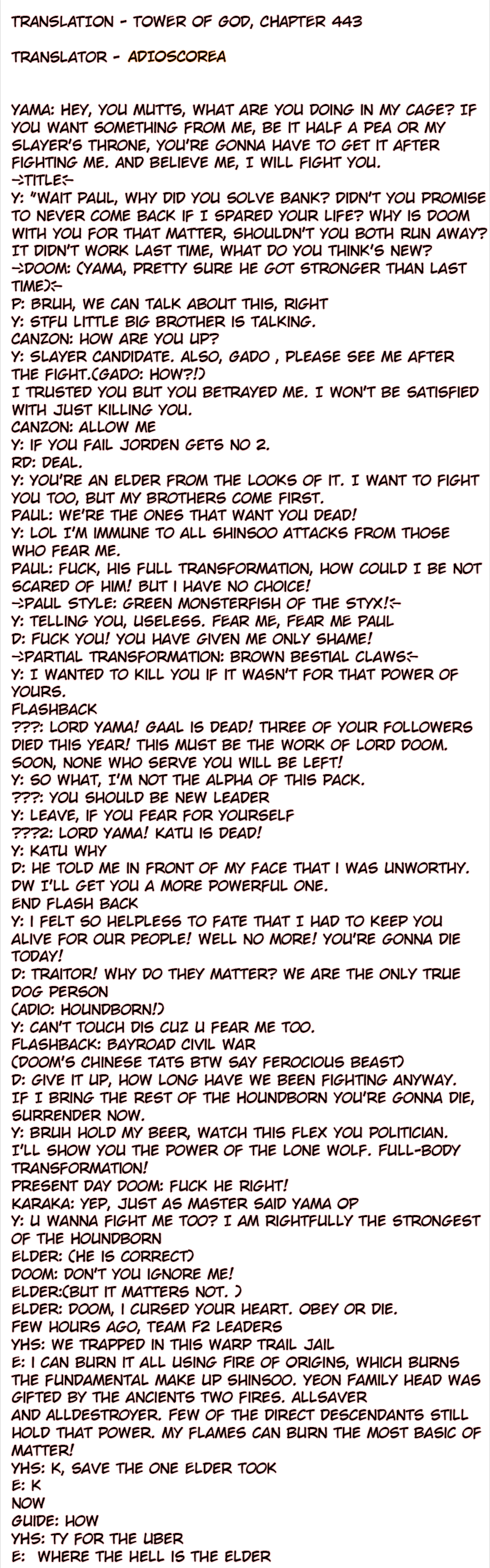 TRANSLATION - TOWER OF GOD, CHAPTER 443

TRANSLATOR - ADIOSCOREA

YAMA: HEY, YOU MUTTS, WHAT ARE YOU DOING IN MY CAGE? IF YOU WANT SOMETHING FROM ME, BE IT HALF A PEA OR MY SLAYER'S THRONE, YOU'RE GONNA HAVE TO GET IT AFTER FIGHTING ME. AND BELIEVE ME, I WILL FIGHT YOU.
->TITLE<-
Y: "WAIT PAUL, WHY DID YOU SOLVE BANK? DIDN'T YOU PROMISE TO NEVER COME BACK IF I SPARED YOUR LIFE? WHY IS DOOM WITH YOU FOR THAT MATTER, SHOULDN'T YOU BOTH RUN AWAY? IT DIDN'T WORK LAST TIME, WHAT DO YOU THINK'S NEW?
->DOOM: (YAMA, PRETTY SURE HE GOT STRONGER THAN LAST TIME)<-
P: BRUH, WE CAN TALK ABOUT THIS, RIGHT
Y: STFU LITTLE BIG BROTHER IS TALKING.
CANZON: HOW ARE YOU UP?
Y: SLAYER CANDIDATE. ALSO, GADO , PLEASE SEE ME AFTER THE FIGHT.(GADO: HOW?!)
I TRUSTED YOU BUT YOU BETRAYED ME. I WON'T BE SATISFIED WITH JUST KILLING YOU.
CANZON: ALLOW ME
Y: IF YOU FAIL JORDEN GETS NO 2.
RD: DEAL.
Y: YOU'RE AN ELDER FROM THE LOOKS OF IT. I WANT TO FIGHT YOU TOO, BUT MY BROTHERS COME FIRST.
PAUL: WE'RE THE ONES THAT WANT YOU DEAD!
Y: LOL I'M IMMUNE TO ALL SHINSOO ATTACKS FROM THOSE WHO FEAR ME.
PAUL: FUCK, HIS FULL TRANSFORMATION, HOW COULD I BE NOT SCARED OF HIM! BUT I HAVE NO CHOICE!
->PAUL STYLE: GREEN MONSTERFISH OF THE STYX!<-
Y: TELLING YOU, USELESS. FEAR ME, FEAR ME PAUL
D: FUCK YOU! YOU HAVE GIVEN ME ONLY SHAME!
->PARTIAL TRANSFORMATION: BROWN BESTIAL CLAWS<-
Y: I WANTED TO KILL YOU IF IT WASN'T FOR THAT POWER OF YOURS.
FLASHBACK
???: LORD YAMA! GAAL IS DEAD! THREE OF YOUR FOLLOWERS DIED THIS YEAR! THIS MUST BE THE WORK OF LORD DOOM. SOON, NONE WHO SERVE YOU WILL BE LEFT!
Y: SO WHAT, I'M NOT THE ALPHA OF THIS PACK.
???: YOU SHOULD BE NEW LEADER
Y: LEAVE, IF YOU FEAR FOR YOURSELF
???2: LORD YAMA! KATU IS DEAD!
Y: KATU WHY
D: HE TOLD ME IN FRONT OF MY FACE THAT I WAS UNWORTHY. DW I'LL GET YOU A MORE POWERFUL ONE.
END FLASH BACK
Y: I FELT SO HELPLESS TO FATE THAT I HAD TO KEEP YOU ALIVE FOR OUR PEOPLE! WELL NO MORE! YOU'RE GONNA DIE TODAY!
D: TRAITOR! WHY DO THEY MATTER? WE ARE THE ONLY TRUE DOG PERSON
(ADIO: HOUNDBORN!)
Y: CAN'T TOUCH DIS CUZ U FEAR ME TOO.
FLASHBACK: BAYROAD CIVIL WAR
(DOOM'S CHINESE TATS BTW SAY FEROCIOUS BEAST)
D: GIVE IT UP, HOW LONG HAVE WE BEEN FIGHTING ANYWAY. IF I BRING THE REST OF THE HOUNDBORN YOU'RE GONNA DIE, SURRENDER NOW.
Y: BRUH HOLD MY BEER, WATCH THIS FLEX YOU POLITICIAN. I'LL SHOW YOU THE POWER OF THE LONE WOLF. FULL-BODY TRANSFORMATION!
PRESENT DAY DOOM: FUCK HE RIGHT!
KARAKA: YEP, JUST AS MASTER SAID YAMA OP
Y: U WANNA FIGHT ME TOO? I AM RIGHTFULLY THE STRONGEST OF THE HOUNDBORN
ELDER: (HE IS CORRECT)
DOOM: DON'T YOU IGNORE ME!
ELDER:(BUT IT MATTERS NOT. )
ELDER: DOOM, I CURSED YOUR HEART. OBEY OR DIE.
FEW HOURS AGO, TEAM F2 LEADERS
YHS: WE TRAPPED IN THIS WARP TRAIL JAIL
E: I CAN BURN IT ALL USING FIRE OF ORIGINS, WHICH BURNS THE FUNDAMENTAL MAKE UP SHINSOO. YEON FAMILY HEAD WAS GIFTED BY THE ANCIENTS TWO FIRES. ALLSAVER AND ALLDESTROYER. FEW OF THE DIRECT DESCENDANTS STILL HOLD THAT POWER. MY FLAMES CAN BURN THE MOST BASIC OF MATTER!
YHS: K, SAVE THE ONE ELDER TOOK
E: K
NOW
GUIDE: HOW
YHS: TY FOR THE UBER
E: WHERE THE HELL IS THE ELDER